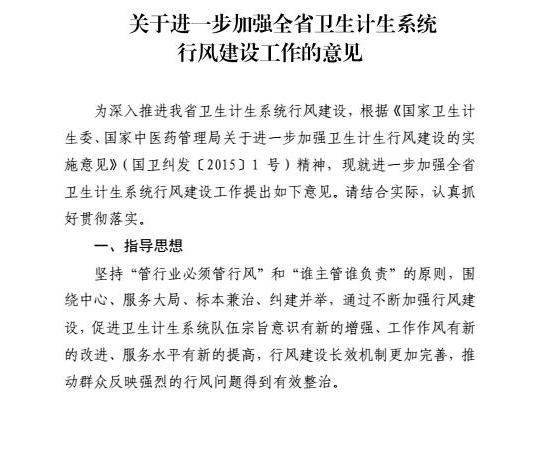 关于进一步加强全省卫生计生系统
行风建设工作的意见

为深入推进我省卫生计生系统行风建设，根据《国家卫生计生委、国家中医药管理局关于进一步加强卫生计生行风建设的实施意见》（国卫纠发〔2015〕1 号）精神，现就进一步加强全省卫生计生系统行风建设工作提出如下意见。请结合实际，认真抓好贯彻落实。

一、指导思想

坚持“管行业必须管行风”和“谁主管谁负责”的原则，围绕中心、服务大局、标本兼治、纠建并举，通过不断加强行风建设，促进卫生计生系统队伍宗旨意识有新的增强、工作作风有新的改进、服务水平有新的提高，行风建设长效机制更加完善，推动群众反映强烈的行风问题得到有效整治。